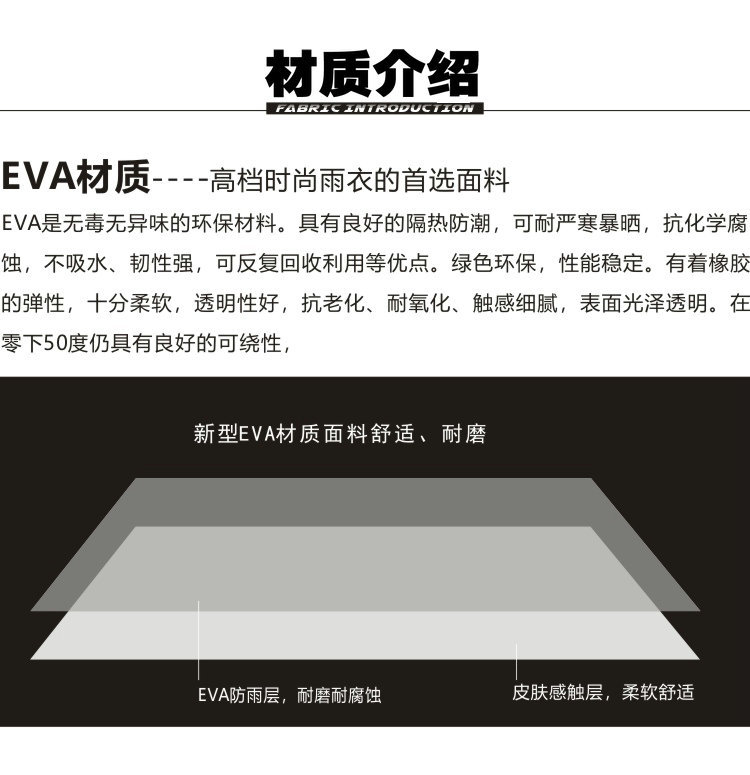 材质介绍
FABRIC INTRODUCTION

EVA材质----高档时尚雨衣的首选面料

EVA是无毒无异味的环保材料。具有良好的隔热防潮，可耐严寒暴晒，抗化学腐蚀，不吸水、韧性强，可反复回收利用等优点。绿色环保，性能稳定。有着橡胶的弹性，十分柔软，透明性好，抗老化、耐氧化、触感细腻，表面光泽透明。在零下50度仍具有良好的可绕性，

新型EVA材质面料舒适、耐磨

EVA防雨层，耐磨耐腐蚀

皮肤感触层，柔软舒适